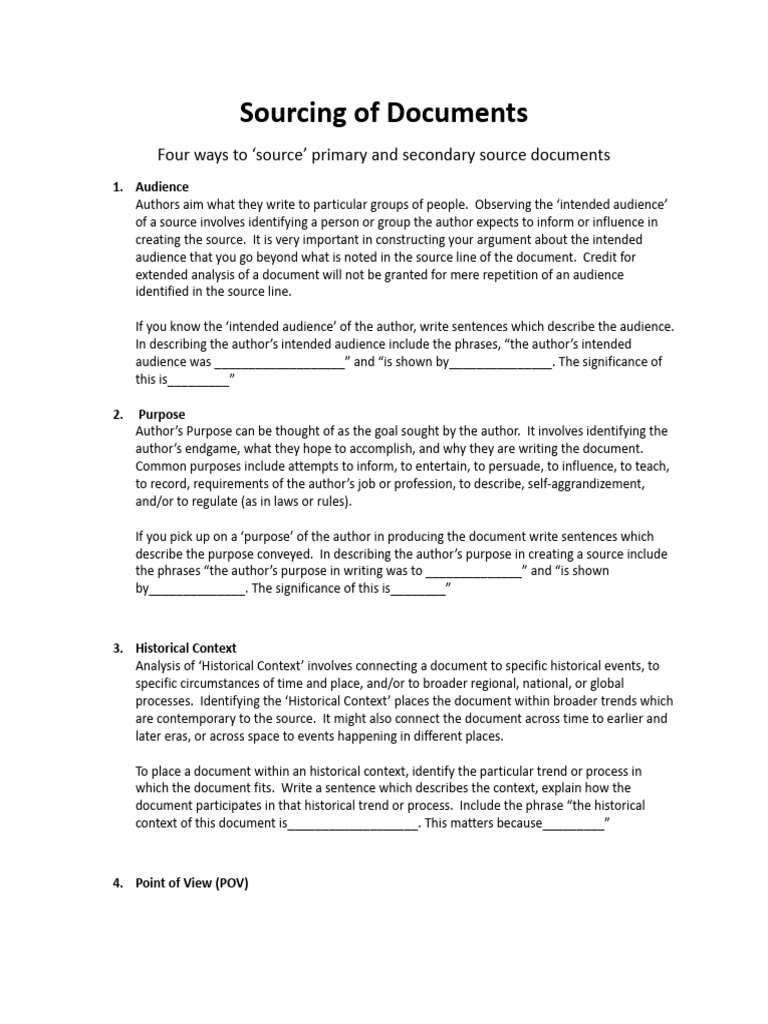 Sourcing of Documents

Four ways to 'source' primary and secondary source documents

1. Audience
Authors aim what they write to particular groups of people. Observing the 'intended audience' of a source involves identifying a person or group the author expects to inform or influence in creating the source. It is very important in constructing your argument about the intended audience that you go beyond what is noted in the source line of the document. Credit for extended analysis of a document will not be granted for mere repetition of an audience identified in the source line.

If you know the 'intended audience' of the author, write sentences which describe the audience. In describing the author's intended audience include the phrases, "the author's intended audience was ____" and "is shown by____. The significance of this is____"

2. Purpose
Author's Purpose can be thought of as the goal sought by the author. It involves identifying the author's endgame, what they hope to accomplish, and why they are writing the document. Common purposes include attempts to inform, to entertain, to persuade, to influence, to teach, to record, requirements of the author's job or profession, to describe, self-aggrandizement, and/or to regulate (as in laws or rules).

If you pick up on a 'purpose' of the author in producing the document write sentences which describe the purpose conveyed. In describing the author's purpose in creating a source include the phrases "the author's purpose in writing was to ____" and "is shown by____. The significance of this is____"

3. Historical Context
Analysis of 'Historical Context' involves connecting a document to specific historical events, to specific circumstances of time and place, and/or to broader regional, national, or global processes. Identifying the 'Historical Context' places the document within broader trends which are contemporary to the source. It might also connect the document across time to earlier and later eras, or across space to events happening in different places.

To place a document within an historical context, identify the particular trend or process in which the document fits. Write a sentence which describes the context, explain how the document participates in that historical trend or process. Include the phrase "the historical context of this document is____. This matters because____"

4. Point of View (POV)